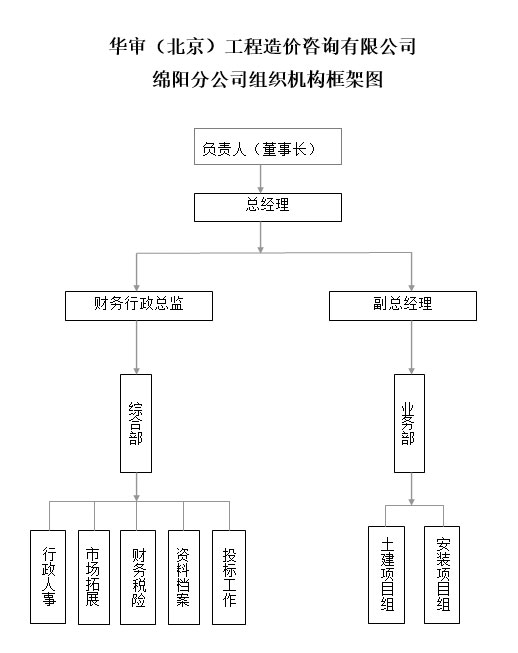 华审（北京）工程造价咨询有限公司
绵阳分公司组织机构框架图

负责人（董事长）

总经理

财务行政总监

副总经理

综合部

业务部

行政人事

市场拓展

财务税险

资料档案

投标工作

土建项目组

安装项目组